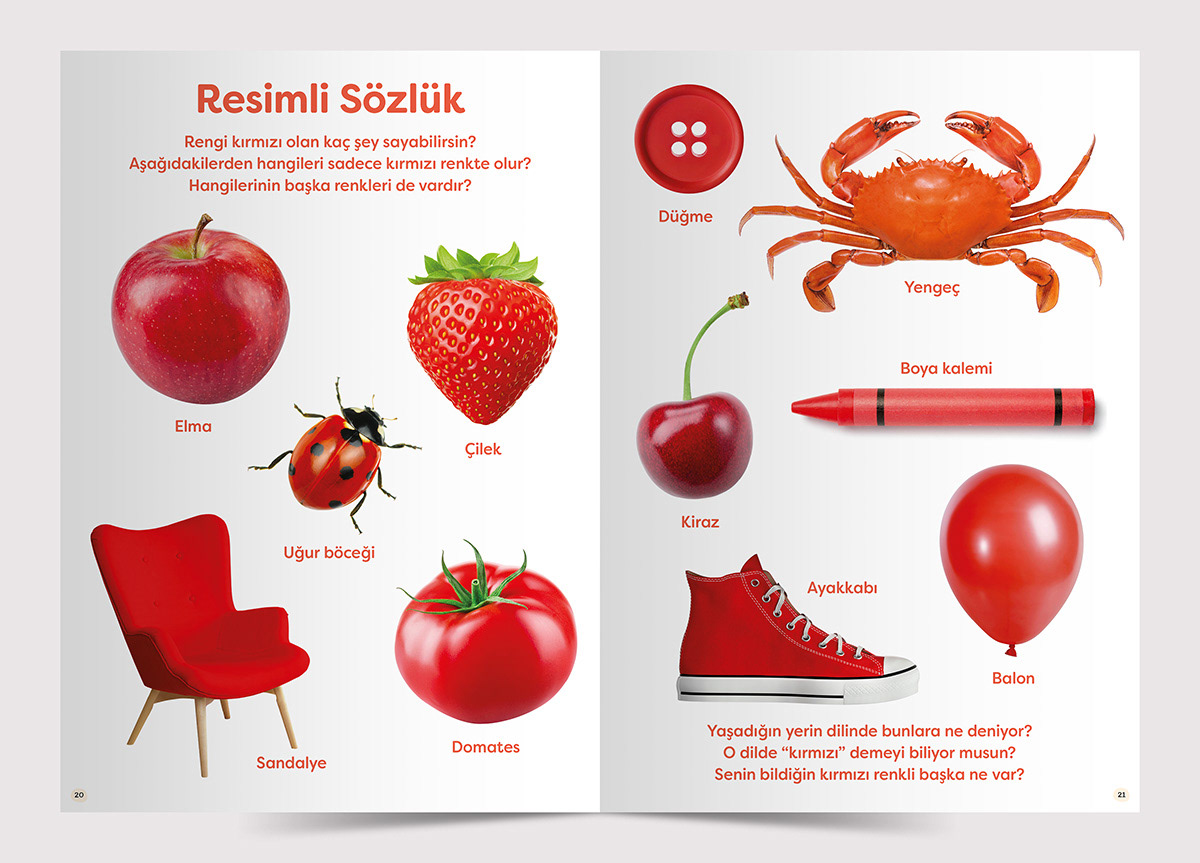 Resimli Sözlük

Rengi kırmızı olan kaç şey sayabilirsin? Aşağıdakilerden hangileri sadece kırmızı renkte olur? Hangilerinin başka renkleri de vardır?

Elma

Çilek

Uğur böceği

Sandalye

Domates

20

Düğme

Yengeç

Boya kalemi

Kiraz

Ayakkabı

Balon

Yaşadığın yerin dilinde bunlara ne deniyor? O dilde “kırmızı” demeyi biliyor musun? Senin bildiğin kırmızı renkli başka ne var?

21